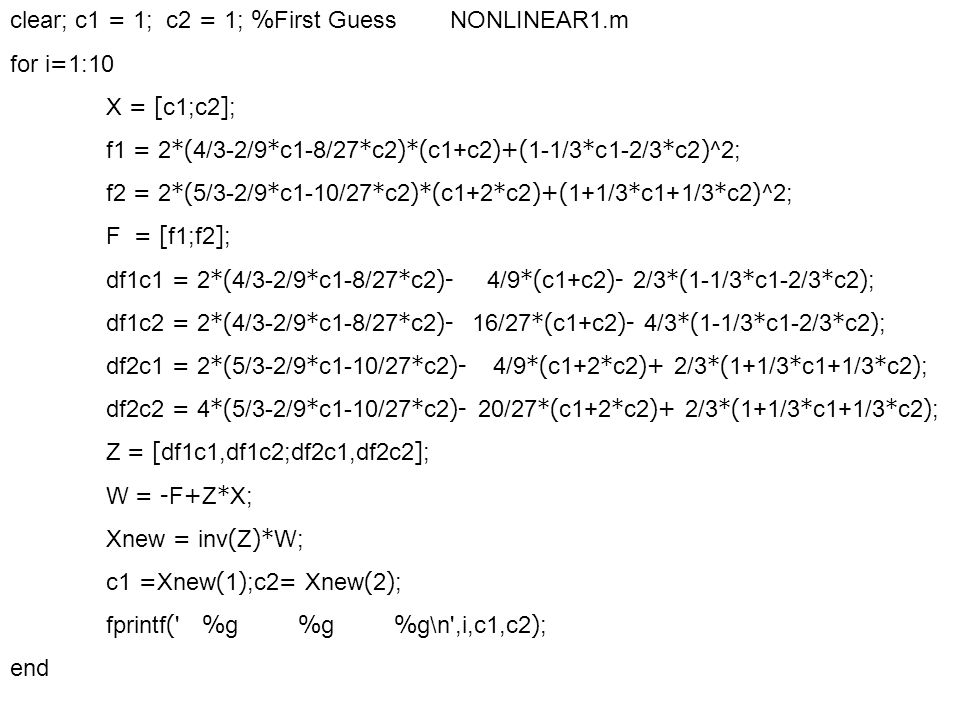 clear; c1 = 1;  c2 = 1; %First Guess        NONLINEAR1.m

for i=1:10

X = [c1;c2];

f1 = 2*(4/3-2/9*c1-8/27*c2)*(c1+c2)+(1-1/3*c1-2/3*c2)^2;

f2 = 2*(5/3-2/9*c1-10/27*c2)*(c1+2*c2)+(1+1/3*c1+1/3*c2)^2;

F  = [f1;f2];

df1c1 = 2*(4/3-2/9*c1-8/27*c2)-    4/9*(c1+c2)- 2/3*(1-1/3*c1-2/3*c2);

df1c2 = 2*(4/3-2/9*c1-8/27*c2)-  16/27*(c1+c2)- 4/3*(1-1/3*c1-2/3*c2);

df2c1 = 2*(5/3-2/9*c1-10/27*c2)-    4/9*(c1+2*c2)+ 2/3*(1+1/3*c1+1/3*c2);

df2c2 = 4*(5/3-2/9*c1-10/27*c2)-  20/27*(c1+2*c2)+ 2/3*(1+1/3*c1+1/3*c2);

Z = [df1c1,df1c2;df2c1,df2c2];

W = -F+Z*X;

Xnew = inv(Z)*W;

c1 =Xnew(1);c2= Xnew(2);

fprintf('   %g        %g        %g\n',i,c1,c2);

end